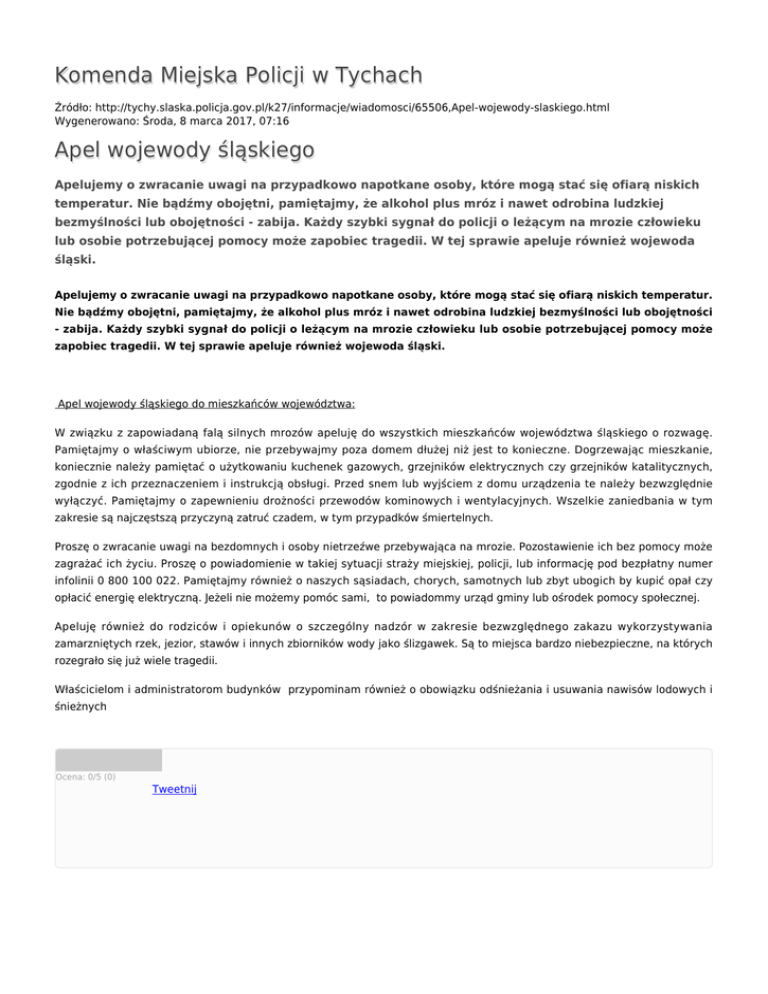 Komenda Miejska Policji w Tychach

Źródło: http://tychy.slaska.policja.gov.pl/k27/informacje/wiadomosci/65506,Apel-wojewody-slaskiego.html
Wygenerowano: Środa, 8 marca 2017, 07:16

Apel wojewody śląskiego

Apelujemy o zwracanie uwagi na przypadkowo napotkane osoby, które mogą stać się ofiarą niskich temperatur. Nie bądźmy obojętni, pamiętajmy, że alkohol plus mróz i nawet odrobina ludzkiej bezmyślności lub obojętności - zabija. Każdy szybki sygnał do policji o leżącym na mrozie człowieku lub osobie potrzebującej pomocy może zapobiec tragedii. W tej sprawie apeluje również wojewoda śląski.

Apelujemy o zwracanie uwagi na przypadkowo napotkane osoby, które mogą stać się ofiarą niskich temperatur. Nie bądźmy obojętni, pamiętajmy, że alkohol plus mróz i nawet odrobina ludzkiej bezmyślności lub obojętności - zabija. Każdy szybki sygnał do policji o leżącym na mrozie człowieku lub osobie potrzebującej pomocy może zapobiec tragedii. W tej sprawie apeluje również wojewoda śląski.

Apel wojewody śląskiego do mieszkańców województwa:

W związku z zapowiadaną falą silnych mrozów apeluję do wszystkich mieszkańców województwa śląskiego o rozwagę. Pamiętajmy o właściwym ubiorze, nie przebywajmy poza domem dłużej niż jest to konieczne. Dogrzewając mieszkanie, koniecznie należy pamiętać o użytkowaniu kuchenek gazowych, grzejników elektrycznych czy grzejników katalitycznych, zgodnie z ich przeznaczeniem i instrukcją obsługi. Przed snem lub wyjściem z domu urządzenia te należy bezwzględnie wyłączyć. Pamiętajmy o zapewnieniu drożności przewodów kominowych i wentylacyjnych. Wszelkie zaniedbania w tym zakresie są najczęstszą przyczyną zatruć czadem, w tym przypadków śmiertelnych.

Proszę o zwracanie uwagi na bezdomnych i osoby nietrzeźwe przebywająca na mrozie. Pozostawienie ich bez pomocy może zagrażać ich życiu. Proszę o powiadomienie w takiej sytuacji straży miejskiej, policji, lub informację pod bezpłatny numer infolinii 0 800 100 022. Pamiętajmy również o naszych sąsiadach, chorych, samotnych lub zbyt ubogich by kupić opał czy opłacić energię elektryczną. Jeżeli nie możemy pomóc sami, to powiadommy urząd gminy lub ośrodek pomocy społecznej.

Apeluję również do rodziców i opiekunów o szczególny nadzór w zakresie bezwzględnego zakazu wykorzystywania zamarzniętych rzek, jezior, stawów i innych zbiorników wody jako ślizgawek. Są to miejsca bardzo niebezpieczne, na których rozegrało się już wiele tragedii.

Właścicielom i administratorom budynków przypominam również o obowiązku odśnieżania i usuwania nawisów lodowych i śnieżnych

Ocena: 0/5 (0)
Tweetnij